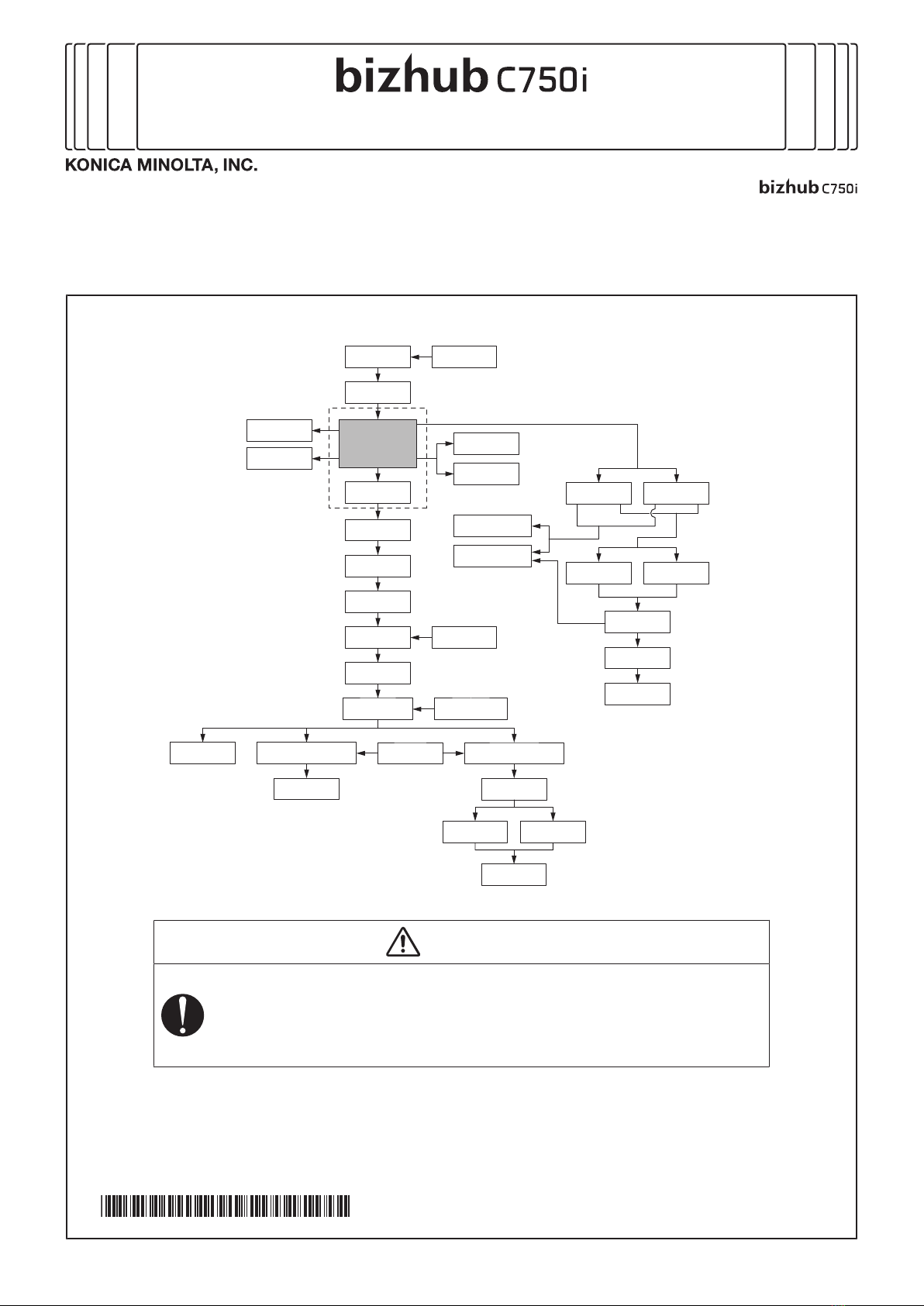 bizhub C750i

KONICA MINOLTA, INC.

bizhub C750i